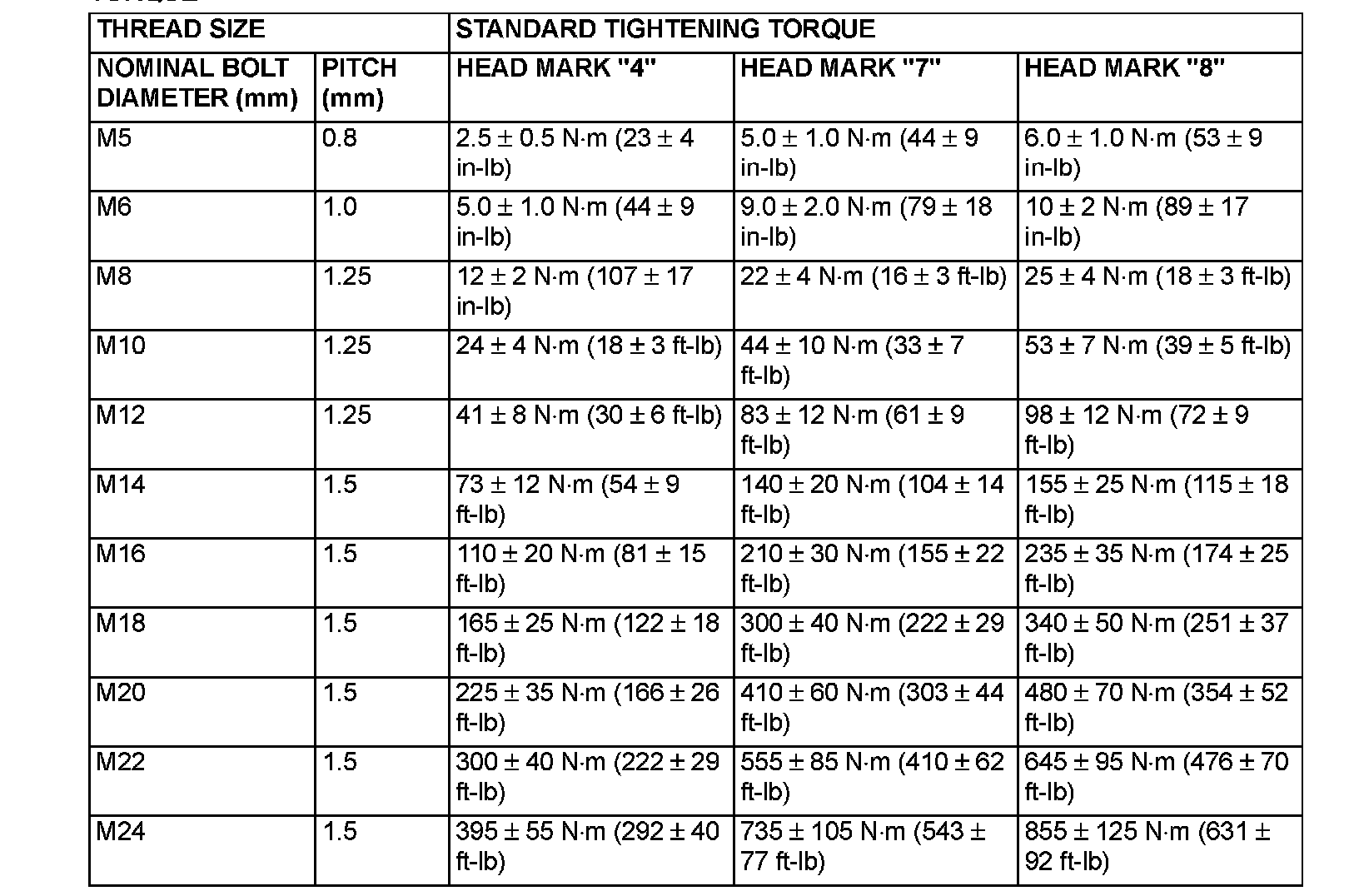 | THREAD SIZE | | STANDARD TIGHTENING TORQUE | | |
|---|---|---|---|---|
| NOMINAL BOLT DIAMETER (mm) | PITCH (mm) | HEAD MARK "4" | HEAD MARK "7" | HEAD MARK "8" |
| M5 | 0.8 | 2.5 ± 0.5 N·m (23 ± 4 in-lb) | 5.0 ± 1.0 N·m (44 ± 9 in-lb) | 6.0 ± 1.0 N·m (53 ± 9 in-lb) |
| M6 | 1.0 | 5.0 ± 1.0 N·m (44 ± 9 in-lb) | 9.0 ± 2.0 N·m (79 ± 18 in-lb) | 10 ± 2 N·m (89 ± 17 in-lb) |
| M8 | 1.25 | 12 ± 2 N·m (107 ± 17 in-lb) | 22 ± 4 N·m (16 ± 3 ft-lb) | 25 ± 4 N·m (18 ± 3 ft-lb) |
| M10 | 1.25 | 24 ± 4 N·m (18 ± 3 ft-lb) | 44 ± 10 N·m (33 ± 7 ft-lb) | 53 ± 7 N·m (39 ± 5 ft-lb) |
| M12 | 1.25 | 41 ± 8 N·m (30 ± 6 ft-lb) | 83 ± 12 N·m (61 ± 9 ft-lb) | 98 ± 12 N·m (72 ± 9 ft-lb) |
| M14 | 1.5 | 73 ± 12 N·m (54 ± 9 ft-lb) | 140 ± 20 N·m (104 ± 14 ft-lb) | 155 ± 25 N·m (115 ± 18 ft-lb) |
| M16 | 1.5 | 110 ± 20 N·m (81 ± 15 ft-lb) | 210 ± 30 N·m (155 ± 22 ft-lb) | 235 ± 35 N·m (174 ± 25 ft-lb) |
| M18 | 1.5 | 165 ± 25 N·m (122 ± 18 ft-lb) | 300 ± 40 N·m (222 ± 29 ft-lb) | 340 ± 50 N·m (251 ± 37 ft-lb) |
| M20 | 1.5 | 225 ± 35 N·m (166 ± 26 ft-lb) | 410 ± 60 N·m (303 ± 44 ft-lb) | 480 ± 70 N·m (354 ± 52 ft-lb) |
| M22 | 1.5 | 300 ± 40 N·m (222 ± 29 ft-lb) | 555 ± 85 N·m (410 ± 62 ft-lb) | 645 ± 95 N·m (476 ± 70 ft-lb) |
| M24 | 1.5 | 395 ± 55 N·m (292 ± 40 ft-lb) | 735 ± 105 N·m (543 ± 77 ft-lb) | 855 ± 125 N·m (631 ± 92 ft-lb) |